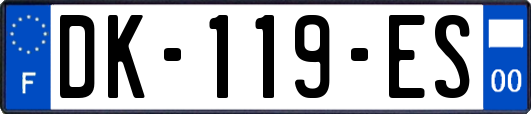 F
DK-119-ES
00